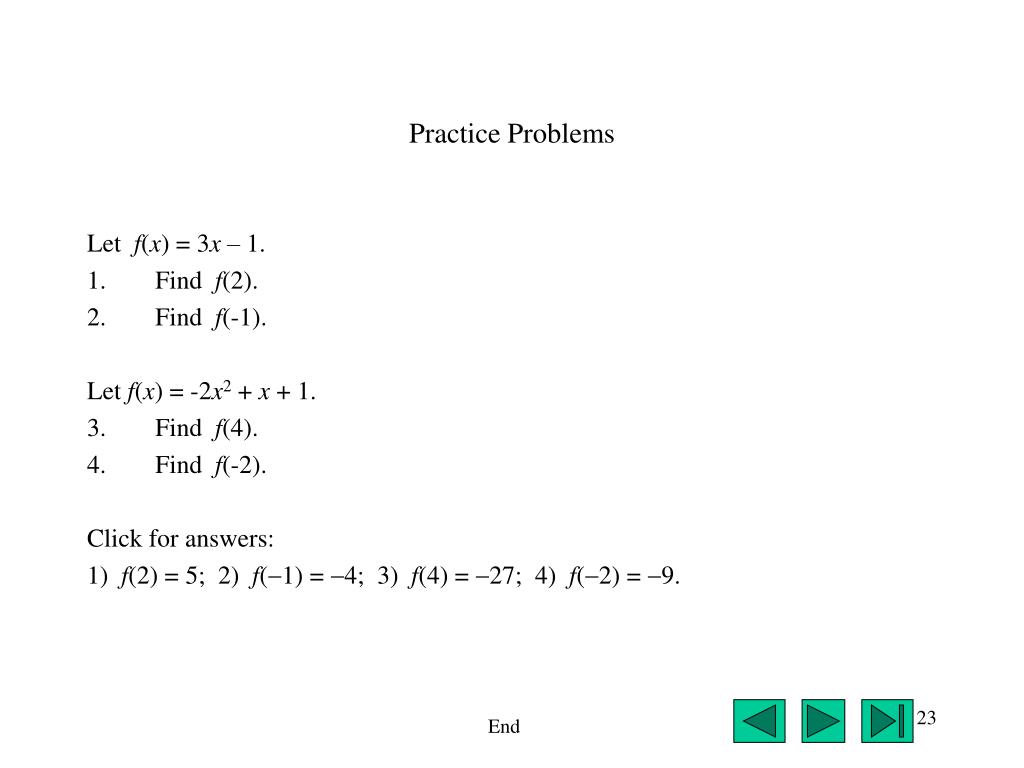 Practice Problems

Let $f(x) = 3x - 1$.
1. Find $f(2)$.
2. Find $f(-1)$.

Let $f(x) = -2x^2 + x + 1$.
3. Find $f(4)$.
4. Find $f(-2)$.

Click for answers:
1) $f(2) = 5$; 2) $f(-1) = -4$; 3) $f(4) = -27$; 4) $f(-2) = -9$.

End

23